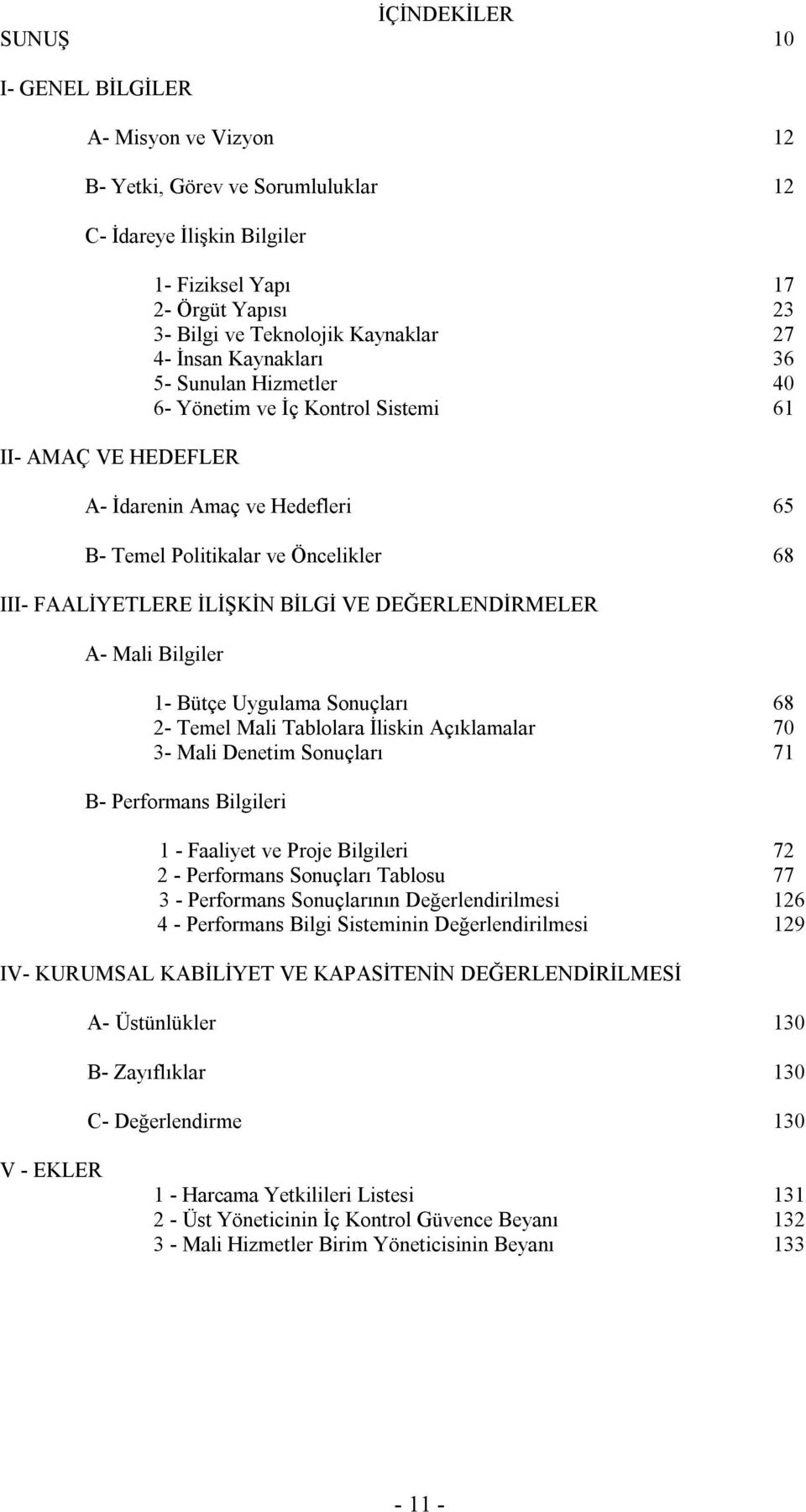 İÇİNDEKİLER

SUNUŞ 10

I- GENEL BİLGİLER

A- Misyon ve Vizyon 12

B- Yetki, Görev ve Sorumluluklar 12

C- İdareye İlişkin Bilgiler

1- Fiziksel Yapı 17
2- Örgüt Yapısı 23
3- Bilgi ve Teknolojik Kaynaklar 27
4- İnsan Kaynakları 36
5- Sunulan Hizmetler 40
6- Yönetim ve İç Kontrol Sistemi 61

II- AMAÇ VE HEDEFLER

A- İdarenin Amaç ve Hedefleri 65

B- Temel Politikalar ve Öncelikler 68

III- FAALİYETLERE İLİŞKİN BİLGİ VE DEĞERLENDİRMELER

A- Mali Bilgiler

1- Bütçe Uygulama Sonuçları 68
2- Temel Mali Tablolara İliskin Açıklamalar 70
3- Mali Denetim Sonuçları 71

B- Performans Bilgileri

1 - Faaliyet ve Proje Bilgileri 72
2 - Performans Sonuçları Tablosu 77
3 - Performans Sonuçlarının Değerlendirilmesi 126
4 - Performans Bilgi Sisteminin Değerlendirilmesi 129

IV- KURUMSAL KABİLİYET VE KAPASİTENİN DEĞERLENDİRİLMESİ

A- Üstünlükler 130

B- Zayıflıklar 130

C- Değerlendirme 130

V - EKLER

1 - Harcama Yetkilileri Listesi 131
2 - Üst Yöneticinin İç Kontrol Güvence Beyanı 132
3 - Mali Hizmetler Birim Yöneticisinin Beyanı 133

- 11 -